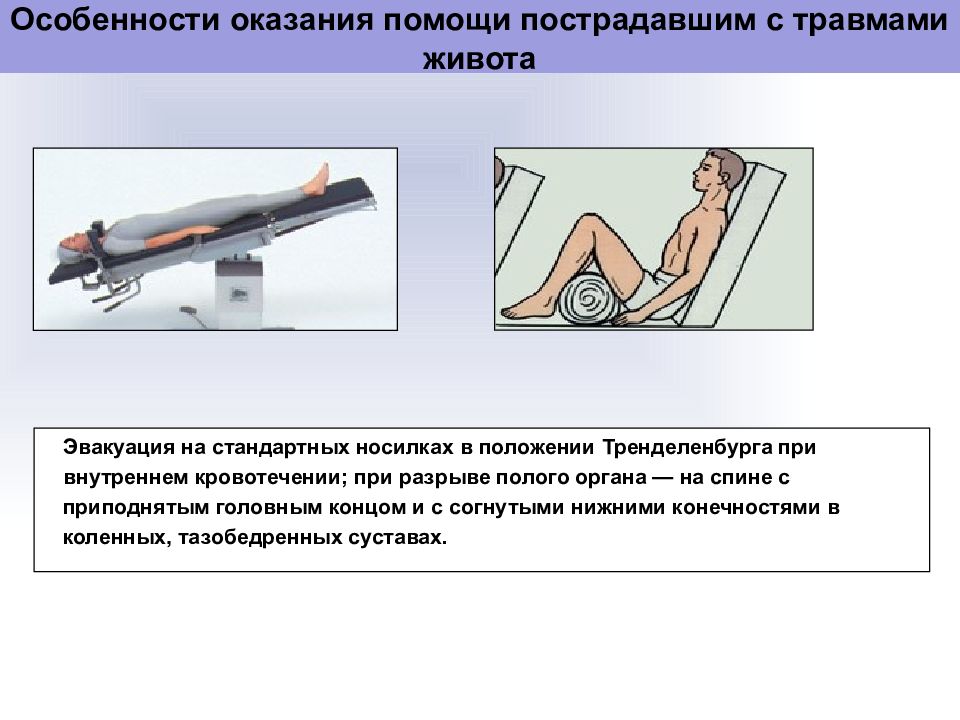 Особенности оказания помощи пострадавшим с травмами живота

Эвакуация на стандартных носилках в положении Тренделенбурга при внутреннем кровотечении; при разрыве полого органа — на спине с приподнятым головным концом и с согнутыми нижними конечностями в коленных, тазобедренных суставах.